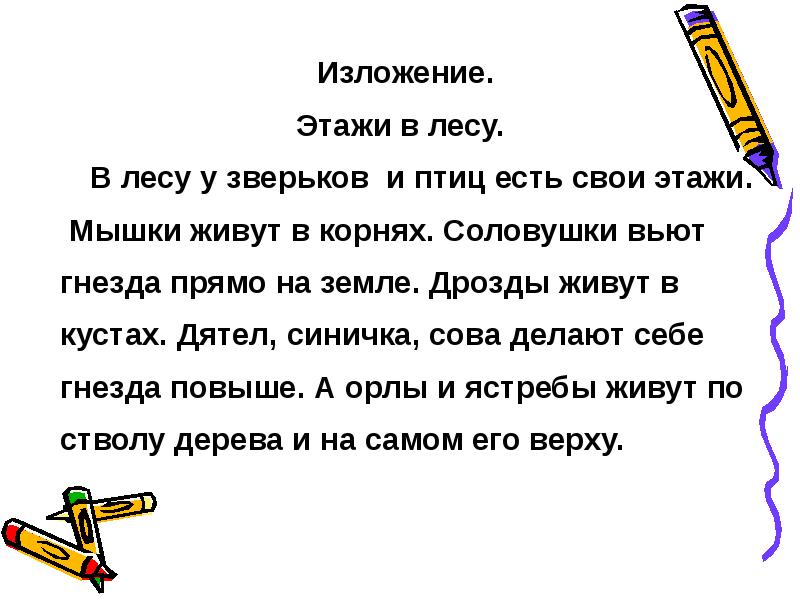 Изложение.

Этажи в лесу.

В лесу у зверьков и птиц есть свои этажи. Мышки живут в корнях. Соловушки вьют гнезда прямо на земле. Дрозды живут в кустах. Дятел, синичка, сова делают себе гнезда повыше. А орлы и ястребы живут по стволу дерева и на самом его верху.